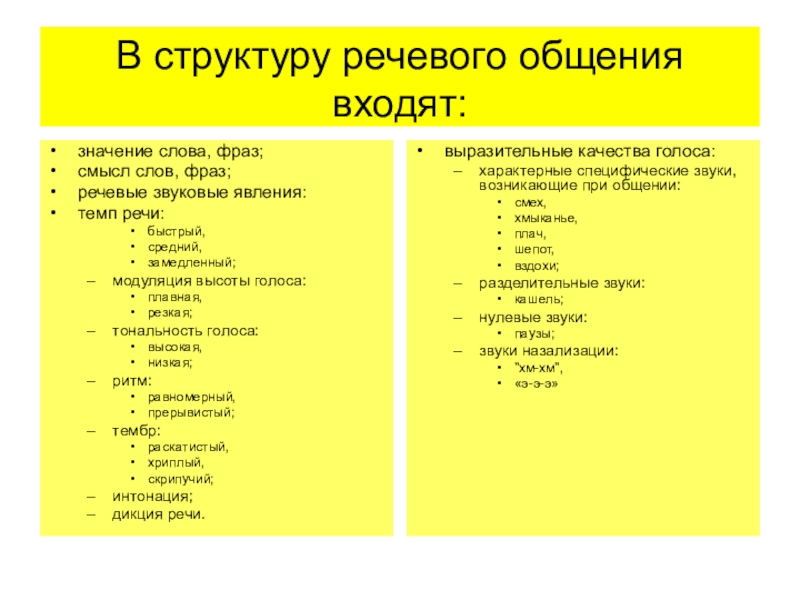 В структуру речевого общения входят:

• значение слова, фраз;
• смысл слов, фраз;
• речевые звуковые явления:
• темп речи:
  • быстрый,
  • средний,
  • замедленный;
– модуляция высоты голоса:
  • плавная,
  • резкая;
– тональность голоса:
  • высокая,
  • низкая;
– ритм:
  • равномерный,
  • прерывистый;
– тембр:
  • раскатистый,
  • хриплый,
  • скрипучий;
– интонация;
– дикция речи.

• выразительные качества голоса:
– характерные специфические звуки, возникающие при общении:
  • смех,
  • хмыканье,
  • плач,
  • шепот,
  • вздохи;
– разделительные звуки:
  • кашель;
– нулевые звуки:
  • паузы;
– звуки назализации:
  • "хм-хм",
  • «э-э-э»